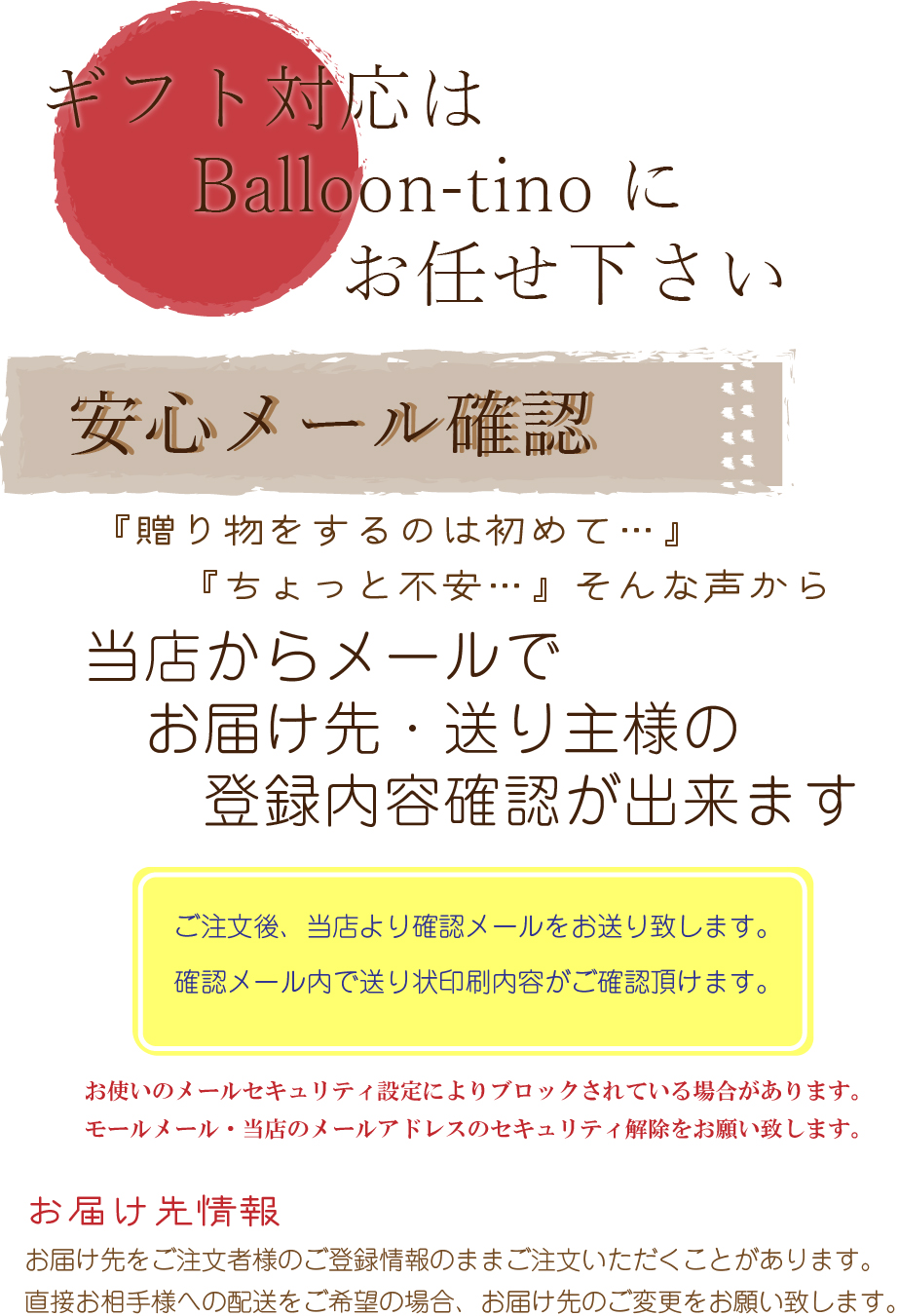 ギフト対応は
Balloon-tino に
お任せ下さい

安心メール確認

『贈り物をするのは初めて…』
『ちょっと不安…』そんな声から

当店からメールで
お届け先・送り主様の
登録内容確認が出来ます

ご注文後、当店より確認メールをお送り致します。
確認メール内で送り状印刷内容がご確認頂けます。

お使いのメールセキュリティ設定によりブロックされている場合があります。
モールメール・当店のメールアドレスのセキュリティ解除をお願い致します。

お届け先情報
お届け先をご注文者様のご登録情報のままご注文いただくことがあります。
直接お相手様への配送をご希望の場合、お届け先のご変更をお願い致します。